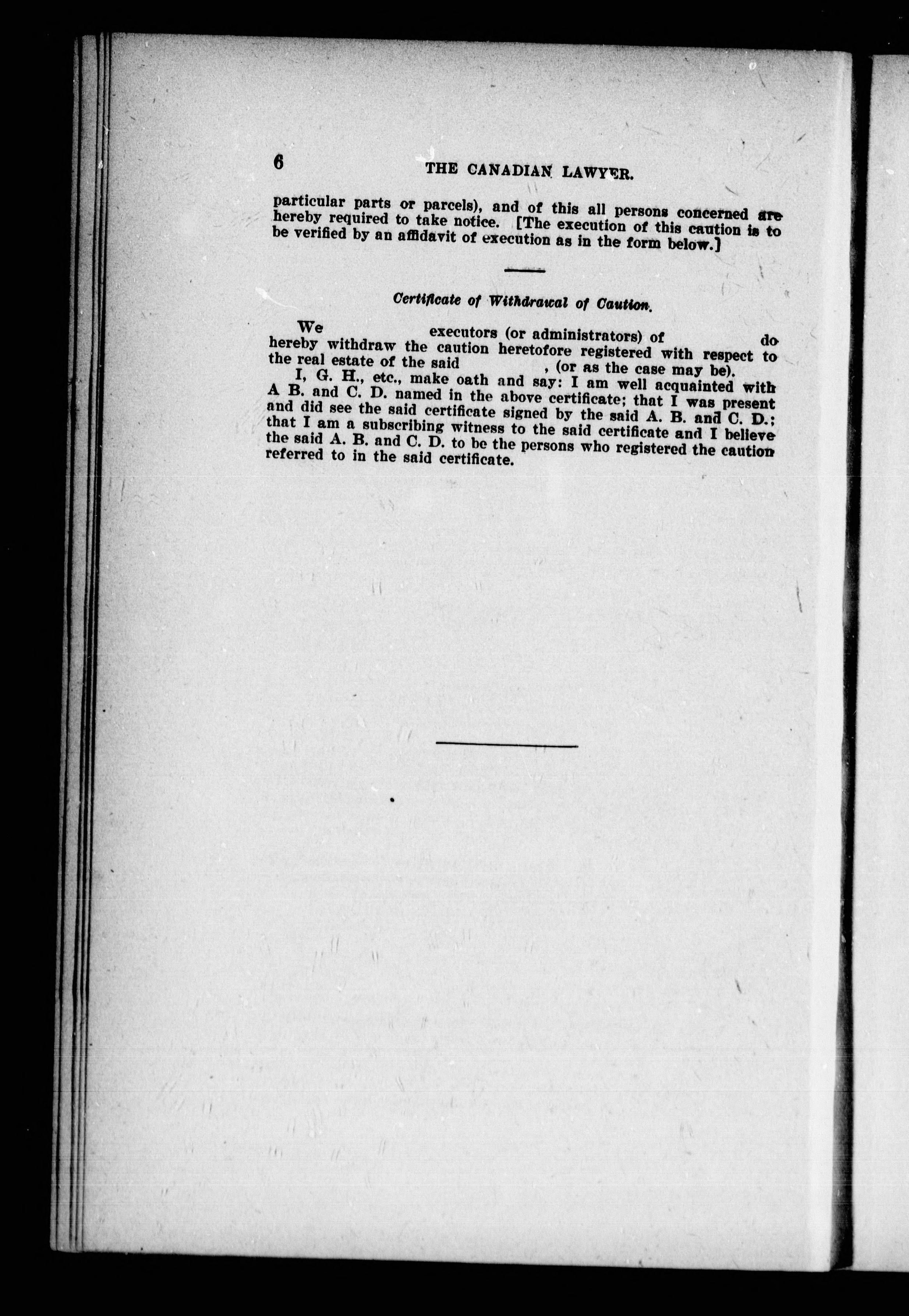 6 THE CANADIAN LAWYER.

particular parts or parcels), and of this all persons concerned are hereby required to take notice. [The execution of this caution is to be verified by an affidavit of execution as in the form below.]

Certificate of Withdrawal of Caution.

We executors (or administrators) of do hereby withdraw the caution heretofore registered with respect to the real estate of the said , (or as the case may be).

I, G. H., etc., make oath and say: I am well acquainted with A B. and C. D. named in the above certificate; that I was present and did see the said certificate signed by the said A. B. and C. D.; that I am a subscribing witness to the said certificate and I believe the said A. B. and C. D. to be the persons who registered the caution referred to in the said certificate.